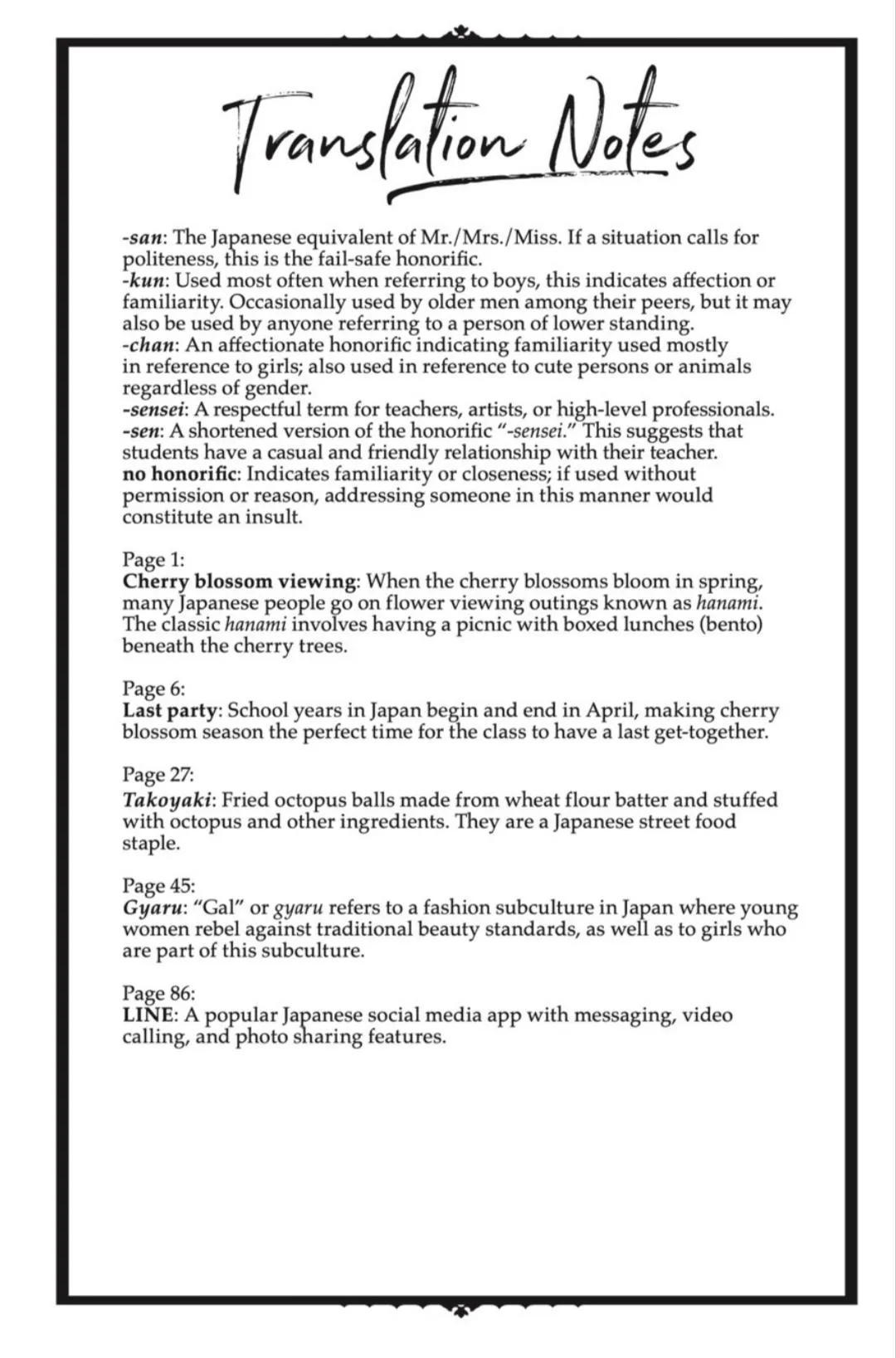 Translation Notes

-san: The Japanese equivalent of Mr./Mrs./Miss. If a situation calls for politeness, this is the fail-safe honorific.
-kun: Used most often when referring to boys, this indicates affection or familiarity. Occasionally used by older men among their peers, but it may also be used by anyone referring to a person of lower standing.
-chan: An affectionate honorific indicating familiarity used mostly in reference to girls; also used in reference to cute persons or animals regardless of gender.
-sensei: A respectful term for teachers, artists, or high-level professionals.
-sen: A shortened version of the honorific "-sensei." This suggests that students have a casual and friendly relationship with their teacher.
no honorific: Indicates familiarity or closeness; if used without permission or reason, addressing someone in this manner would constitute an insult.

Page 1:
Cherry blossom viewing: When the cherry blossoms bloom in spring, many Japanese people go on flower viewing outings known as hanami. The classic hanami involves having a picnic with boxed lunches (bento) beneath the cherry trees.

Page 6:
Last party: School years in Japan begin and end in April, making cherry blossom season the perfect time for the class to have a last get-together.

Page 27:
Takoyaki: Fried octopus balls made from wheat flour batter and stuffed with octopus and other ingredients. They are a Japanese street food staple.

Page 45:
Gyaru: "Gal" or gyaru refers to a fashion subculture in Japan where young women rebel against traditional beauty standards, as well as to girls who are part of this subculture.

Page 86:
LINE: A popular Japanese social media app with messaging, video calling, and photo sharing features.